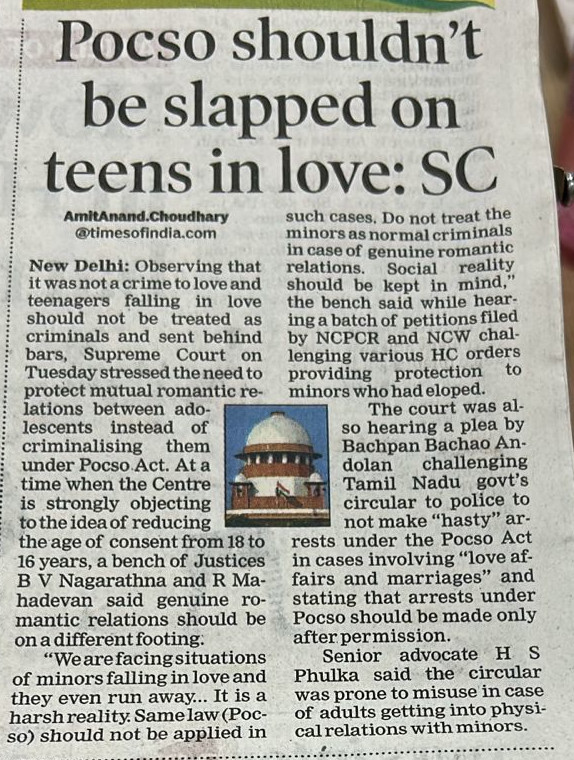 Pocso shouldn't be slapped on teens in love: SC

AmitAnand.Choudhary
@timesofindia.com

New Delhi: Observing that it was not a crime to love and teenagers falling in love should not be treated as criminals and sent behind bars, Supreme Court on Tuesday stressed the need to protect mutual romantic relations between adolescents instead of criminalising them under Pocso Act. At a time when the Centre is strongly objecting to the idea of reducing the age of consent from 18 to 16 years, a bench of Justices B V Nagarathna and R Mahadevan said genuine romantic relations should be on a different footing.

"We are facing situations of minors falling in love and they even run away... It is a harsh reality. Same law (Pocso) should not be applied in such cases. Do not treat the minors as normal criminals in case of genuine romantic relations. Social reality should be kept in mind," the bench said while hearing a batch of petitions filed by NCPCR and NCW challenging various HC orders providing protection to minors who had eloped.

The court was also hearing a plea by Bachpan Bachao Andolan challenging Tamil Nadu govt's circular to police to not make "hasty" arrests under the Pocso Act in cases involving "love affairs and marriages" and stating that arrests under Pocso should be made only after permission.

Senior advocate H S Phulka said the circular was prone to misuse in case of adults getting into physical relations with minors.